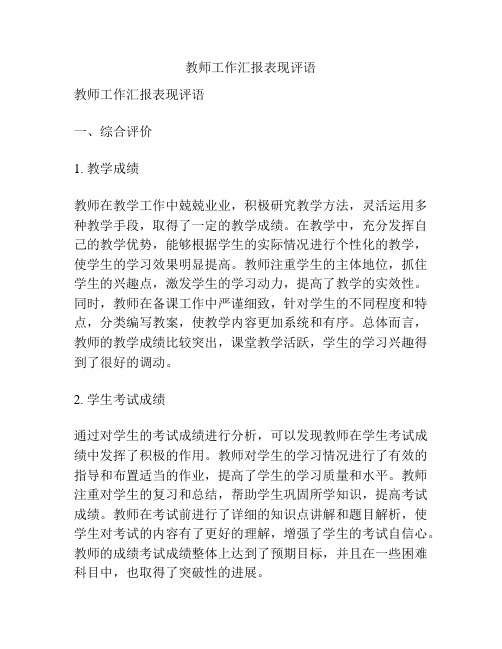 教师工作汇报表现评语

教师工作汇报表现评语

一、综合评价

1. 教学成绩

教师在教学工作中兢兢业业，积极研究教学方法，灵活运用多种教学手段，取得了一定的教学成绩。在教学中，充分发挥自己的教学优势，能够根据学生的实际情况进行个性化的教学，使学生的学习效果明显提高。教师注重学生的主体地位，抓住学生的兴趣点，激发学生的学习动力，提高了教学的实效性。同时，教师在备课工作中严谨细致，针对学生的不同程度和特点，分类编写教案，使教学内容更加系统和有序。总体而言，教师的教学成绩比较突出，课堂教学活跃，学生的学习兴趣得到了很好的调动。

2. 学生考试成绩

通过对学生的考试成绩进行分析，可以发现教师在学生考试成绩中发挥了积极的作用。教师对学生的学习情况进行了有效的指导和布置适当的作业，提高了学生的学习质量和水平。教师注重对学生的复习和总结，帮助学生巩固所学知识，提高考试成绩。教师在考试前进行了详细的知识点讲解和题目解析，使学生对考试的内容有了更好的理解，增强了学生的考试自信心。教师的成绩考试成绩整体上达到了预期目标，并且在一些困难科目中，也取得了突破性的进展。